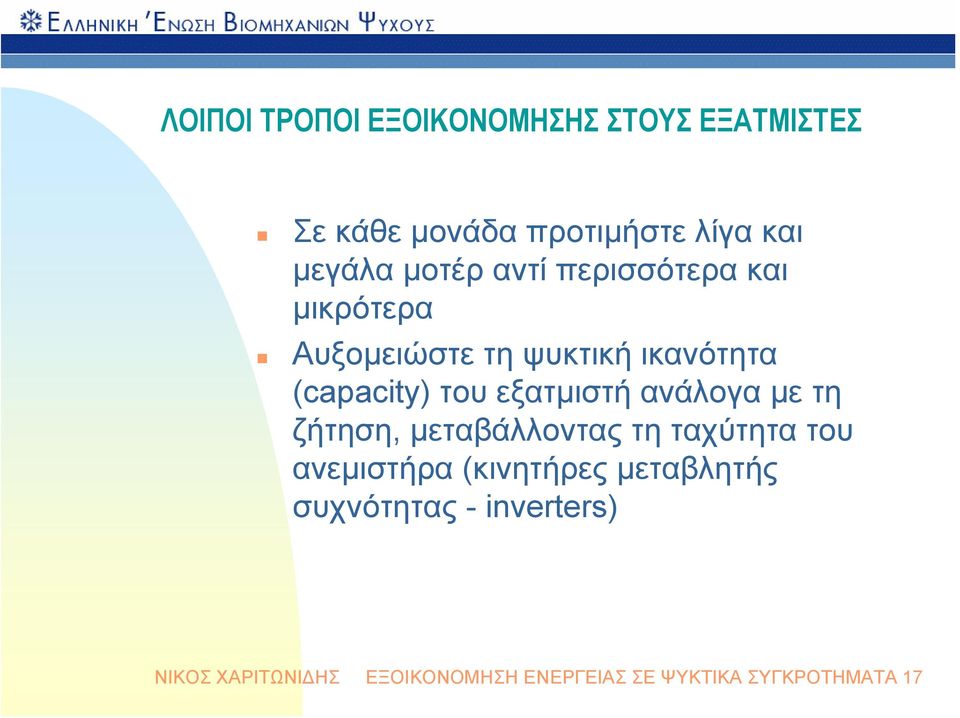 ΕΛΛΗΝΙΚΗ ΈΝΩΣΗ ΒΙΟΜΗΧΑΝΙΩΝ ΨΥΧΟΥΣ

ΛΟΙΠΟΙ ΤΡΟΠΟΙ ΕΞΟΙΚΟΝΟΜΗΣΗΣ ΣΤΟΥΣ ΕΞΑΤΜΙΣΤΕΣ

Σε κάθε μονάδα προτιμήστε λίγα και μεγάλα μοτέρ αντί περισσότερα και μικρότερα

Αυξομειώστε τη ψυκτική ικανότητα (capacity) του εξατμιστή ανάλογα με τη ζήτηση, μεταβάλλοντας τη ταχύτητα του ανεμιστήρα (κινητήρες μεταβλητής συχνότητας - inverters)

ΝΙΚΟΣ ΧΑΡΙΤΩΝΙΔΗΣ ΕΞΟΙΚΟΝΟΜΗΣΗ ΕΝΕΡΓΕΙΑΣ ΣΕ ΨΥΚΤΙΚΑ ΣΥΓΚΡΟΤΗΜΑΤΑ 17